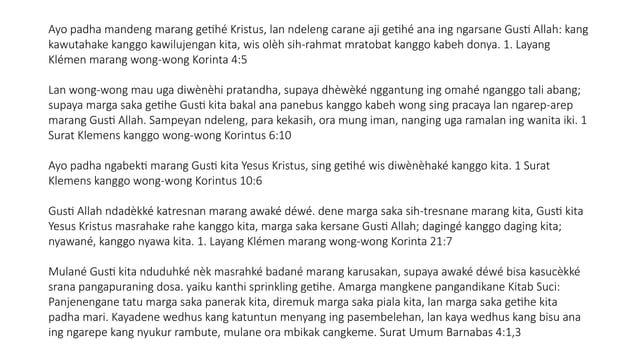 Ayo padha mandeng marang getihé Kristus, lan ndeleng carane aji getihé ana ing ngarsane Gusti Allah: kang kawutahake kanggo kawilujengan kita, wis olèh sih-rahmat mratobat kanggo kabeh donya. 1. Layang Klémen marang wong-wong Korinta 4:5

Lan wong-wong mau uga diwènèhi pratandha, supaya dhèwèké nggantung ing omahé nganggo tali abang; supaya marga saka getihe Gusti kita bakal ana panebus kanggo kabeh wong sing pracaya lan ngarep-arep marang Gusti Allah. Sampeyan ndeleng, para kekasih, ora mung iman, nanging uga ramalan ing wanita iki. 1 Surat Klemens kanggo wong-wong Korintus 6:10

Ayo padha ngabekti marang Gusti kita Yesus Kristus, sing getihé wis diwènèhaké kanggo kita. 1 Surat Klemens kanggo wong-wong Korintus 10:6

Gusti Allah ndadèkké katresnan marang awaké déwé. dene marga saka sih-tresnane marang kita, Gusti kita Yesus Kristus masrahake rahe kanggo kita, marga saka kersane Gusti Allah; dagingé kanggo daging kita; nyawané, kanggo nyawa kita. 1. Layang Klémen marang wong-wong Korinta 21:7

Mulané Gusti kita nduduhké nèk masrahké badané marang karusakan, supaya awaké déwé bisa kasucèkké srana pangapuraning dosa. yaiku kanthi sprinkling getihe. Amarga mangkene pangandikane Kitab Suci: Panjenengane tatu marga saka panerak kita, diremuk marga saka piala kita, lan marga saka getihe kita padha mari. Kayadene wedhus kang katuntun menyang ing pasembelehan, lan kaya wedhus kang bisu ana ing ngarepe kang nyukur rambute, mulane ora mbikak cangkeme. Surat Umum Barnabas 4:1,3